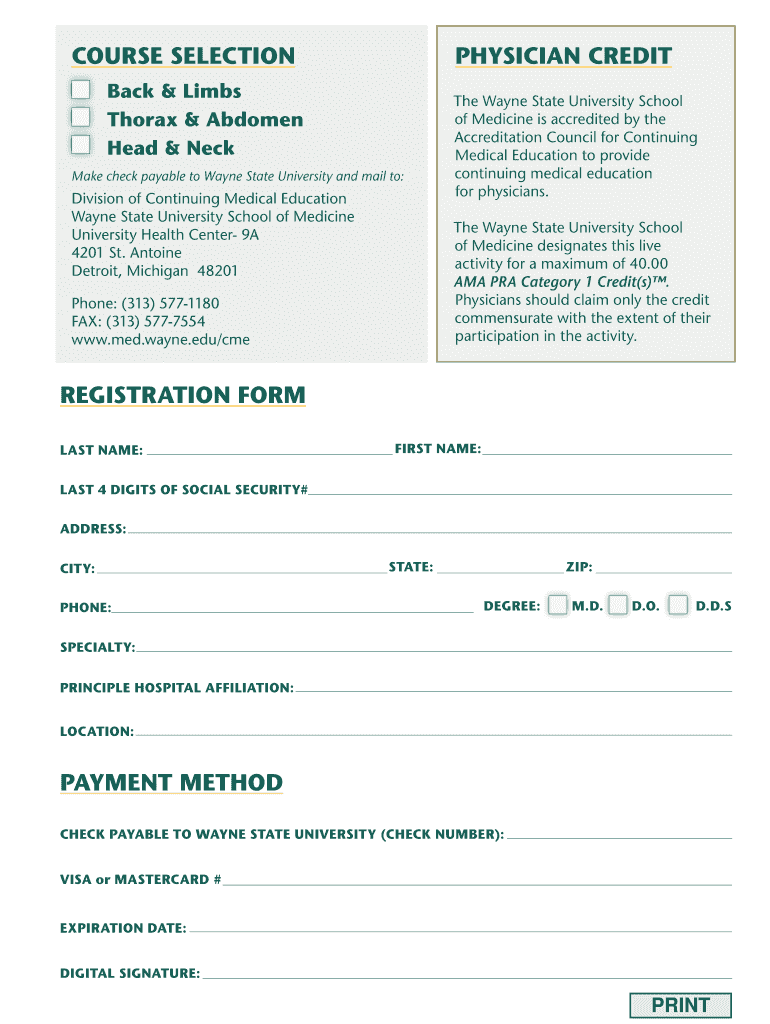 COURSE SELECTION

Back & Limbs
Thorax & Abdomen
Head & Neck

Make check payable to Wayne State University and mail to:

Division of Continuing Medical Education
Wayne State University School of Medicine
University Health Center- 9A
4201 St. Antoine
Detroit, Michigan 48201

Phone: (313) 577-1180
FAX: (313) 577-7554
www.med.wayne.edu/cme

PHYSICIAN CREDIT

The Wayne State University School of Medicine is accredited by the Accreditation Council for Continuing Medical Education to provide continuing medical education for physicians.

The Wayne State University School of Medicine designates this live activity for a maximum of 40.00 AMA PRA Category 1 Credit(s)™. Physicians should claim only the credit commensurate with the extent of their participation in the activity.

REGISTRATION FORM

LAST NAME: FIRST NAME:

LAST 4 DIGITS OF SOCIAL SECURITY#

ADDRESS:

CITY: STATE: ZIP:

PHONE: DEGREE: M.D. D.O. D.D.S

SPECIALTY:

PRINCIPLE HOSPITAL AFFILIATION:

LOCATION:

PAYMENT METHOD

CHECK PAYABLE TO WAYNE STATE UNIVERSITY (CHECK NUMBER):

VISA or MASTERCARD #

EXPIRATION DATE:

DIGITAL SIGNATURE:

PRINT